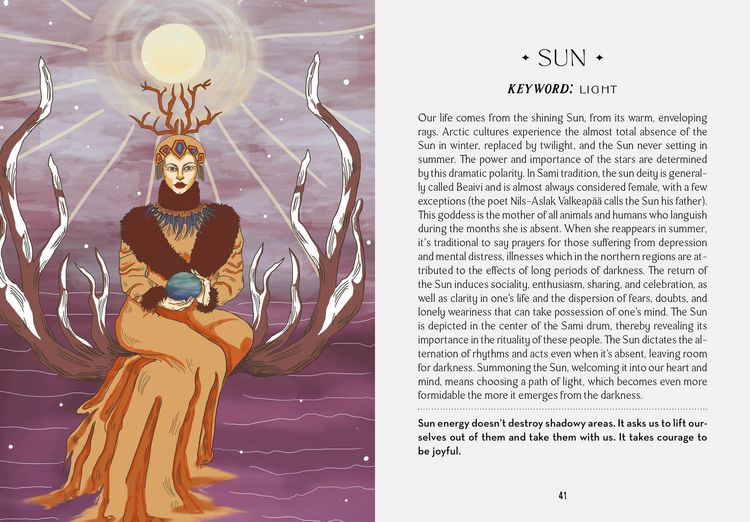 ✦ SUN ✦

KEYWORD: LIGHT

Our life comes from the shining Sun, from its warm, enveloping rays. Arctic cultures experience the almost total absence of the Sun in winter, replaced by twilight, and the Sun never setting in summer. The power and importance of the stars are determined by this dramatic polarity. In Sami tradition, the sun deity is generally called Beaivi and is almost always considered female, with a few exceptions (the poet Nils-Aslak Valkeapää calls the Sun his father). This goddess is the mother of all animals and humans who languish during the months she is absent. When she reappears in summer, it's traditional to say prayers for those suffering from depression and mental distress, illnesses which in the northern regions are attributed to the effects of long periods of darkness. The return of the Sun induces sociality, enthusiasm, sharing, and celebration, as well as clarity in one's life and the dispersion of fears, doubts, and lonely weariness that can take possession of one's mind. The Sun is depicted in the center of the Sami drum, thereby revealing its importance in the rituality of these people. The Sun dictates the alternation of rhythms and acts even when it's absent, leaving room for darkness. Summoning the Sun, welcoming it into our heart and mind, means choosing a path of light, which becomes even more formidable the more it emerges from the darkness.

Sun energy doesn't destroy shadowy areas. It asks us to lift ourselves out of them and take them with us. It takes courage to be joyful.

41